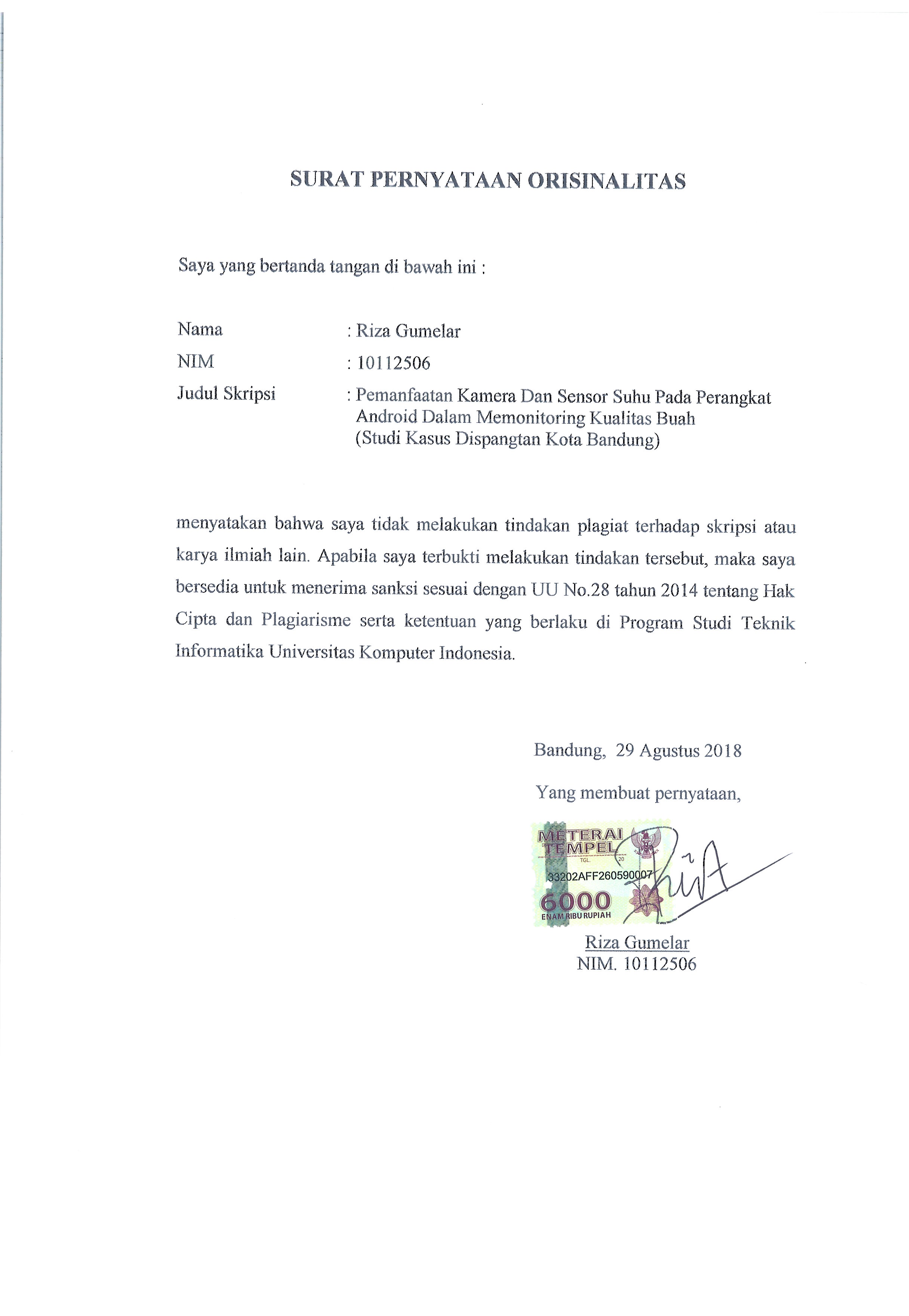 SURAT PERNYATAAN ORISINALITAS

Saya yang bertanda tangan di bawah ini :

Nama : Riza Gumelar
NIM : 10112506
Judul Skripsi : Pemanfaatan Kamera Dan Sensor Suhu Pada Perangkat Android Dalam Memonitoring Kualitas Buah (Studi Kasus Dispangtan Kota Bandung)

menyatakan bahwa saya tidak melakukan tindakan plagiat terhadap skripsi atau karya ilmiah lain. Apabila saya terbukti melakukan tindakan tersebut, maka saya bersedia untuk menerima sanksi sesuai dengan UU No.28 tahun 2014 tentang Hak Cipta dan Plagiarisme serta ketentuan yang berlaku di Program Studi Teknik Informatika Universitas Komputer Indonesia.

Bandung, 29 Agustus 2018

Yang membuat pernyataan,

METERAI TEMPEL
TGL. 20
33202AFF260590007
6000
ENAM RIBU RUPIAH

Riza Gumelar
NIM. 10112506